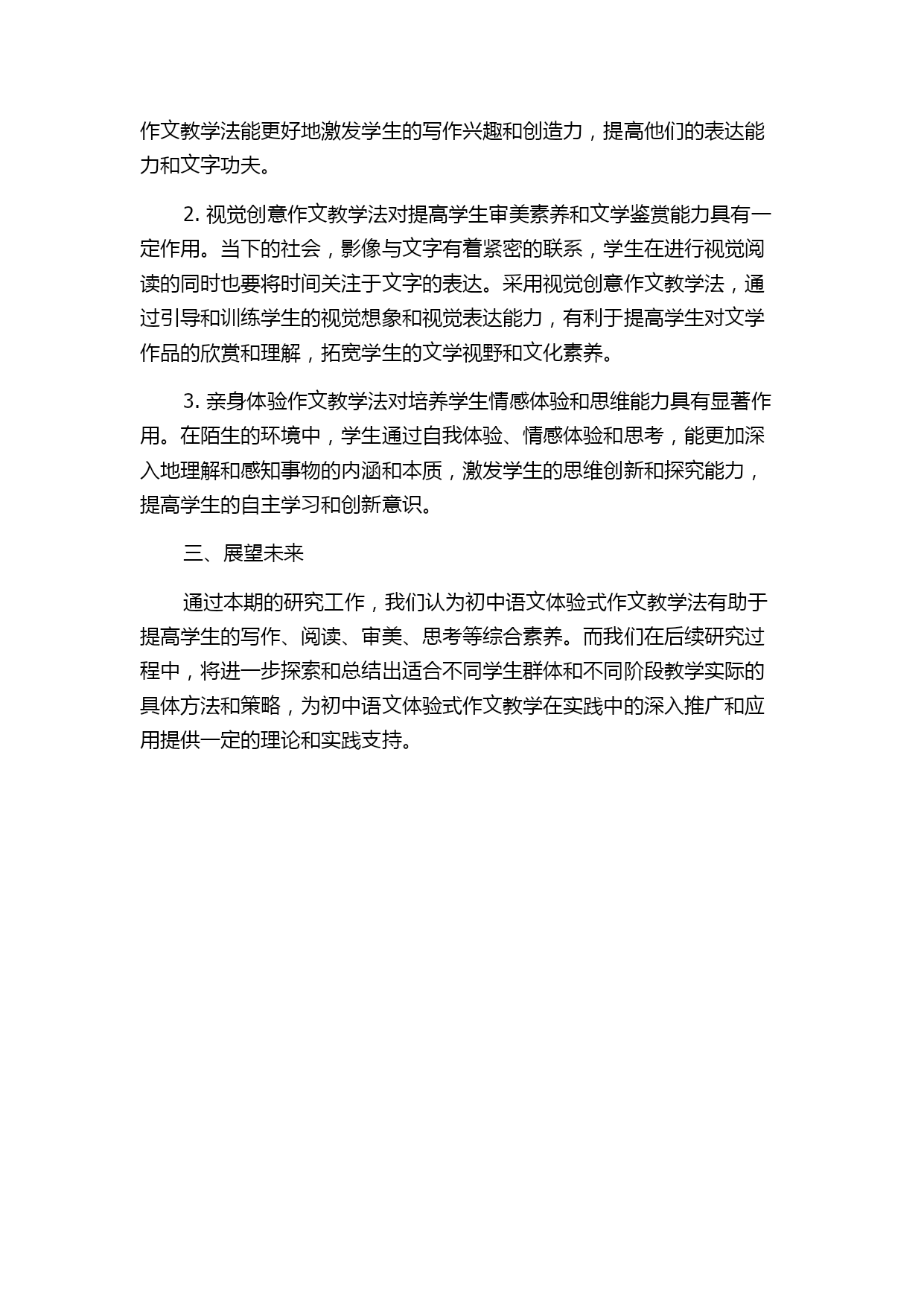 作文教学法能更好地激发学生的写作兴趣和创造力，提高他们的表达能力和文字功夫。

2. 视觉创意作文教学法对提高学生审美素养和文学鉴赏能力具有一定作用。当下的社会，影像与文字有着紧密的联系，学生在进行视觉阅读的同时也要将时间关注于文字的表达。采用视觉创意作文教学法，通过引导和训练学生的视觉想象和视觉表达能力，有利于提高学生对文学作品的欣赏和理解，拓宽学生的文学视野和文化素养。

3. 亲身体验作文教学法对培养学生情感体验和思维能力具有显著作用。在陌生的环境中，学生通过自我体验、情感体验和思考，能更加深入地理解和感知事物的内涵和本质，激发学生的思维创新和探究能力，提高学生的自主学习和创新意识。

三、展望未来

通过本期的研究工作，我们认为初中语文体验式作文教学法有助于提高学生的写作、阅读、审美、思考等综合素养。而我们在后续研究过程中，将进一步探索和总结出适合不同学生群体和不同阶段教学实际的具体方法和策略，为初中语文体验式作文教学在实践中的深入推广和应用提供一定的理论和实践支持。